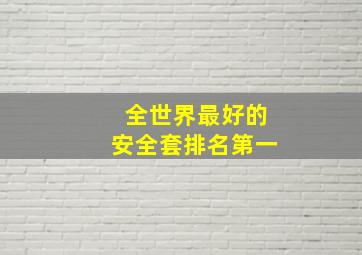 全世界最好的
安全套排名第一